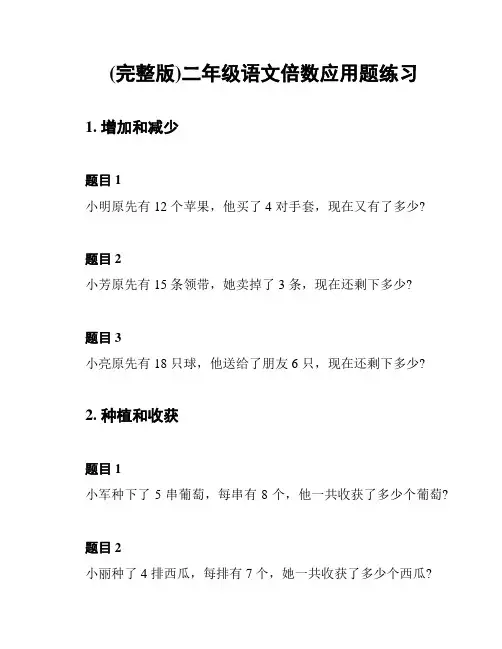 (完整版)二年级语文倍数应用题练习

1. 增加和减少

题目 1
小明原先有 12 个苹果，他买了 4 对手套，现在又有了多少?

题目 2
小芳原先有 15 条领带，她卖掉了 3 条，现在还剩下多少?

题目 3
小亮原先有 18 只球，他送给了朋友 6 只，现在还剩下多少?

2. 种植和收获

题目 1
小军种下了 5 串葡萄，每串有 8 个，他一共收获了多少个葡萄?

题目 2
小丽种了 4 排西瓜，每排有 7 个，她一共收获了多少个西瓜?